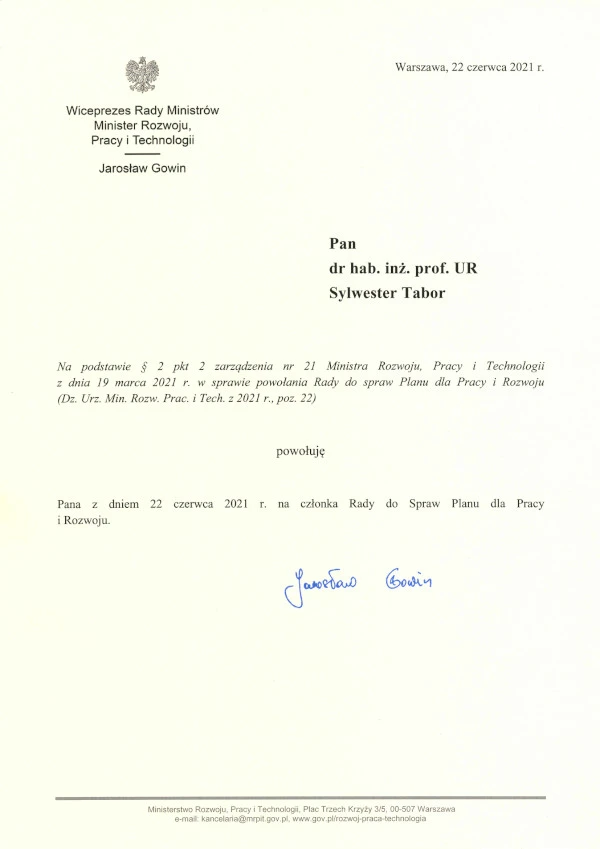 Warszawa, 22 czerwca 2021 r.

Wiceprezes Rady Ministrów
Minister Rozwoju,
Pracy i Technologii

Jarosław Gowin

Pan
dr hab. inż. prof. UR
Sylwester Tabor

Na podstawie § 2 pkt 2 zarządzenia nr 21 Ministra Rozwoju, Pracy i Technologii z dnia 19 marca 2021 r. w sprawie powołania Rady do spraw Planu dla Pracy i Rozwoju (Dz. Urz. Min. Rozw. Prac. i Tech. z 2021 r., poz. 22)

powołuję

Pana z dniem 22 czerwca 2021 r. na członka Rady do Spraw Planu dla Pracy i Rozwoju.

Jarosław Gowin

Ministerstwo Rozwoju, Pracy i Technologii, Plac Trzech Krzyży 3/5, 00-507 Warszawa
e-mail: kancelaria@mrpit.gov.pl, www.gov.pl/rozwoj-praca-technologia